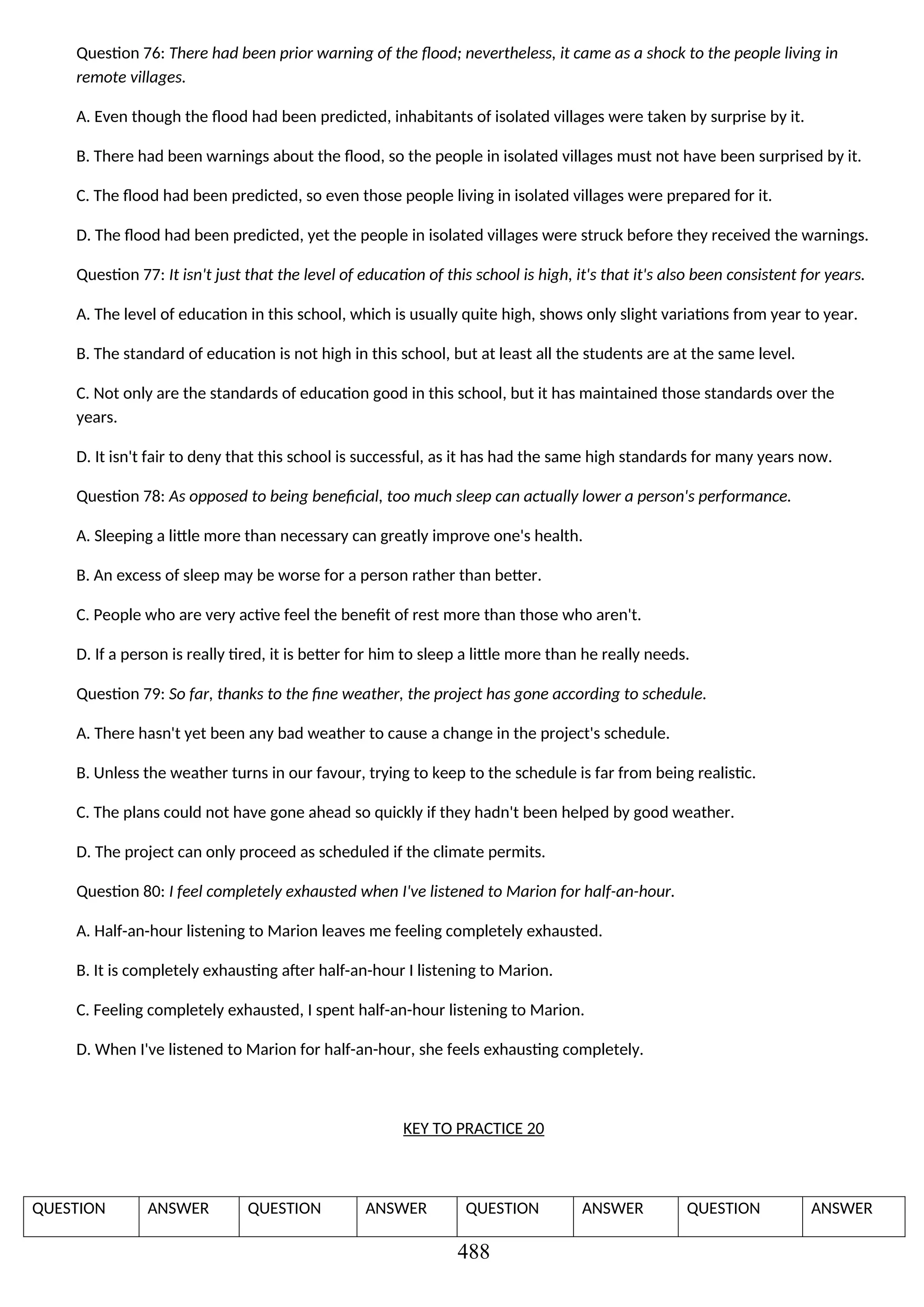 Question 76: There had been prior warning of the flood; nevertheless, it came as a shock to the people living in remote villages.

A. Even though the flood had been predicted, inhabitants of isolated villages were taken by surprise by it.

B. There had been warnings about the flood, so the people in isolated villages must not have been surprised by it.

C. The flood had been predicted, so even those people living in isolated villages were prepared for it.

D. The flood had been predicted, yet the people in isolated villages were struck before they received the warnings.

Question 77: It isn't just that the level of education of this school is high, it's that it's also been consistent for years.

A. The level of education in this school, which is usually quite high, shows only slight variations from year to year.

B. The standard of education is not high in this school, but at least all the students are at the same level.

C. Not only are the standards of education good in this school, but it has maintained those standards over the years.

D. It isn't fair to deny that this school is successful, as it has had the same high standards for many years now.

Question 78: As opposed to being beneficial, too much sleep can actually lower a person's performance.

A. Sleeping a little more than necessary can greatly improve one's health.

B. An excess of sleep may be worse for a person rather than better.

C. People who are very active feel the benefit of rest more than those who aren't.

D. If a person is really tired, it is better for him to sleep a little more than he really needs.

Question 79: So far, thanks to the fine weather, the project has gone according to schedule.

A. There hasn't yet been any bad weather to cause a change in the project's schedule.

B. Unless the weather turns in our favour, trying to keep to the schedule is far from being realistic.

C. The plans could not have gone ahead so quickly if they hadn't been helped by good weather.

D. The project can only proceed as scheduled if the climate permits.

Question 80: I feel completely exhausted when I've listened to Marion for half-an-hour.

A. Half-an-hour listening to Marion leaves me feeling completely exhausted.

B. It is completely exhausting after half-an-hour I listening to Marion.

C. Feeling completely exhausted, I spent half-an-hour listening to Marion.

D. When I've listened to Marion for half-an-hour, she feels exhausting completely.

KEY TO PRACTICE 20

| QUESTION | ANSWER | QUESTION | ANSWER | QUESTION | ANSWER | QUESTION | ANSWER |
|---|---|---|---|---|---|---|---|

488